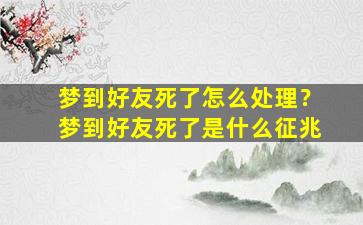 梦到好友死了怎么处理？
梦到好友死了是什么征兆